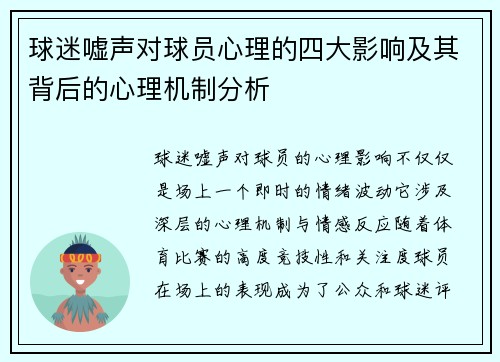 球迷嘘声对球员心理的四大影响及其背后的心理机制分析

球迷嘘声对球员的心理影响不仅仅是场上一个即时的情绪波动它涉及深层的心理机制与情感反应随着体育比赛的高度竞技性和关注度球员在场上的表现成为了公众和球迷评